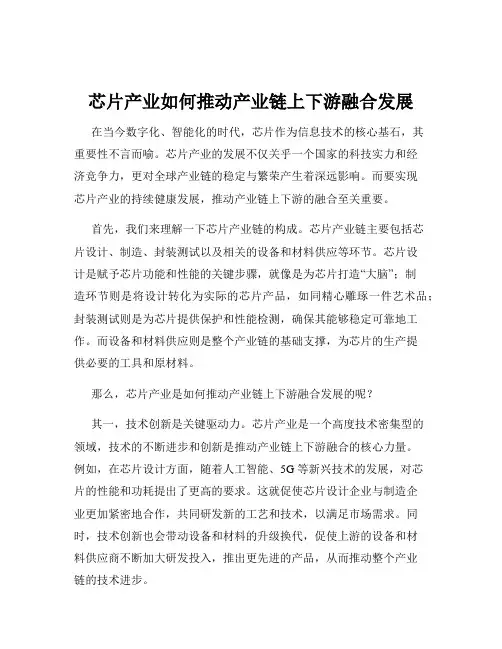 芯片产业如何推动产业链上下游融合发展

在当今数字化、智能化的时代，芯片作为信息技术的核心基石，其重要性不言而喻。芯片产业的发展不仅关乎一个国家的科技实力和经济竞争力，更对全球产业链的稳定与繁荣产生着深远影响。而要实现芯片产业的持续健康发展，推动产业链上下游的融合至关重要。

首先，我们来理解一下芯片产业链的构成。芯片产业链主要包括芯片设计、制造、封装测试以及相关的设备和材料供应等环节。芯片设计是赋予芯片功能和性能的关键步骤，就像是为芯片打造“大脑”；制造环节则是将设计转化为实际的芯片产品，如同精心雕琢一件艺术品；封装测试则是为芯片提供保护和性能检测，确保其能够稳定可靠地工作。而设备和材料供应则是整个产业链的基础支撑，为芯片的生产提供必要的工具和原材料。

那么，芯片产业是如何推动产业链上下游融合发展的呢？

其一，技术创新是关键驱动力。芯片产业是一个高度技术密集型的领域，技术的不断进步和创新是推动产业链上下游融合的核心力量。例如，在芯片设计方面，随着人工智能、5G 等新兴技术的发展，对芯片的性能和功耗提出了更高的要求。这就促使芯片设计企业与制造企业更加紧密地合作，共同研发新的工艺和技术，以满足市场需求。同时，技术创新也会带动设备和材料的升级换代，促使上游的设备和材料供应商不断加大研发投入，推出更先进的产品，从而推动整个产业链的技术进步。